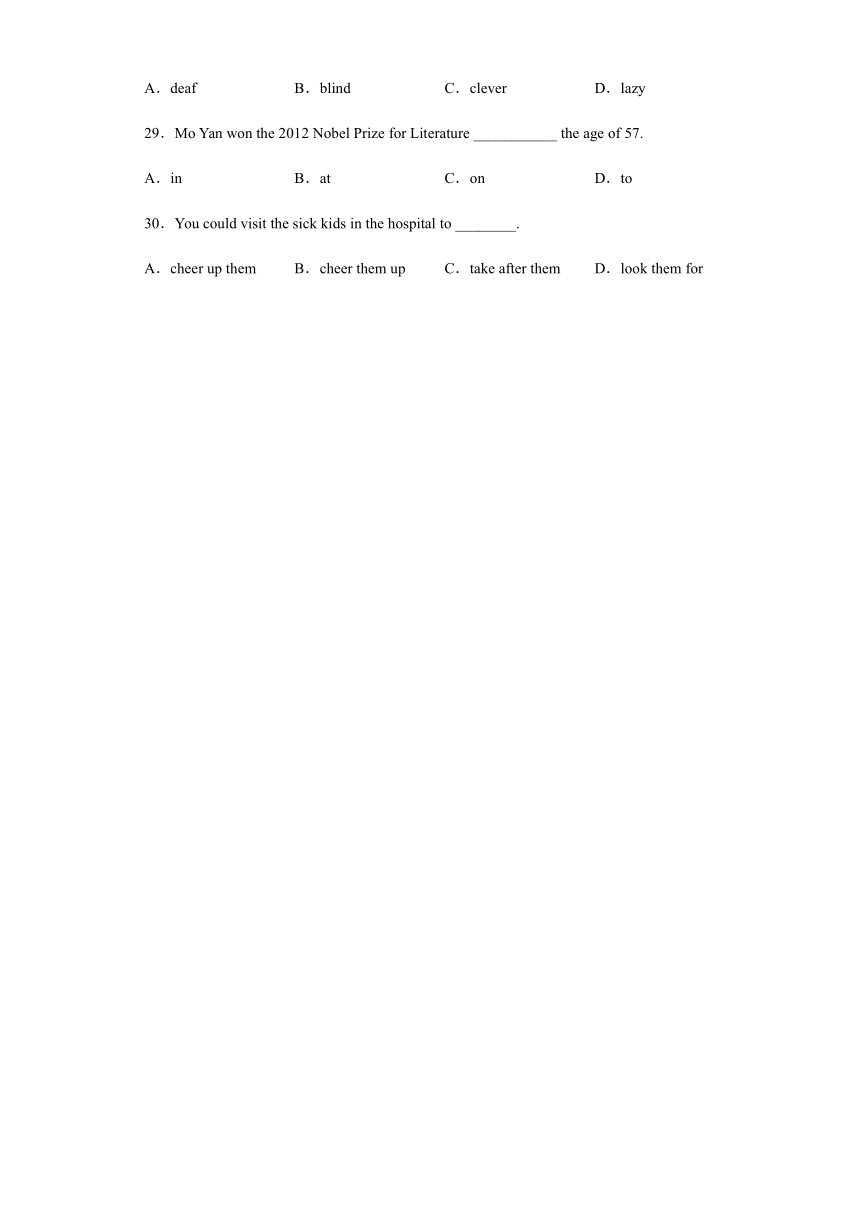 A．deaf B．blind C．clever D．lazy

29．Mo Yan won the 2012 Nobel Prize for Literature ___________ the age of 57.

A．in B．at C．on D．to

30．You could visit the sick kids in the hospital to ________.

A．cheer up them B．cheer them up C．take after them D．look them for